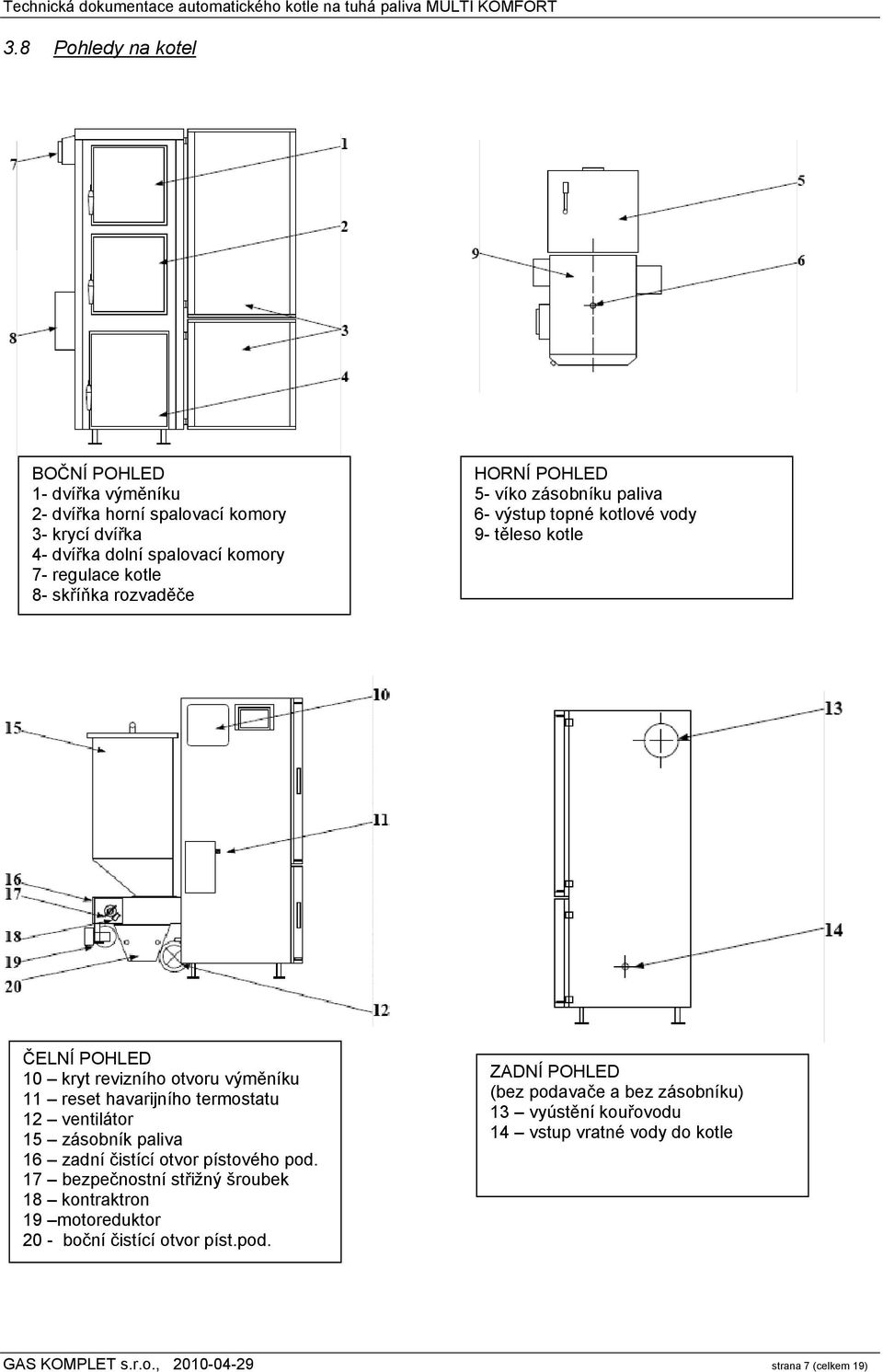 Technická dokumentace automatického kotle na tuhá paliva MULTI KOMFORT

3.8 Pohledy na kotel

7
1
2
8
3
4

5
9
6

BOČNÍ POHLED
1- dvířka výměníku
2- dvířka horní spalovací komory
3- krycí dvířka
4- dvířka dolní spalovací komory
7- regulace kotle
8- skříňka rozvaděče

HORNÍ POHLED
5- víko zásobníku paliva
6- výstup topné kotlové vody
9- těleso kotle

15
10
11
16
17
18
19
20
12

13
14

ČELNÍ POHLED
10 – kryt revizního otvoru výměníku
11 – reset havarijního termostatu
12 – ventilátor
15 – zásobník paliva
16 – zadní čistící otvor pístového pod.
17 – bezpečnostní střižný šroubek
18 – kontraktron
19 –motoreduktor
20 - boční čistící otvor píst.pod.

ZADNÍ POHLED
(bez podavače a bez zásobníku)
13 – vyústění kouřovodu
14 – vstup vratné vody do kotle

GAS KOMPLET s.r.o., 2010-04-29 strana 7 (celkem 19)